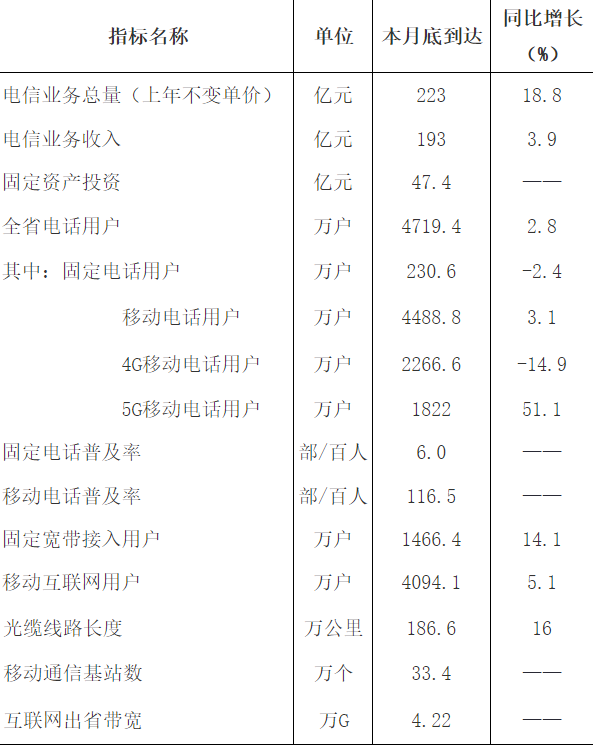 | 指标名称 | 单位 | 本月底到达 | 同比增长（%） |
|---|---|---|---|
| 电信业务总量（上年不变单价） | 亿元 | 223 | 18.8 |
| 电信业务收入 | 亿元 | 193 | 3.9 |
| 固定资产投资 | 亿元 | 47.4 | —— |
| 全省电话用户 | 万户 | 4719.4 | 2.8 |
| 其中：固定电话用户 | 万户 | 230.6 | -2.4 |
| 移动电话用户 | 万户 | 4488.8 | 3.1 |
| 4G移动电话用户 | 万户 | 2266.6 | -14.9 |
| 5G移动电话用户 | 万户 | 1822 | 51.1 |
| 固定电话普及率 | 部/百人 | 6.0 | —— |
| 移动电话普及率 | 部/百人 | 116.5 | —— |
| 固定宽带接入用户 | 万户 | 1466.4 | 14.1 |
| 移动互联网用户 | 万户 | 4094.1 | 5.1 |
| 光缆线路长度 | 万公里 | 186.6 | 16 |
| 移动通信基站数 | 万个 | 33.4 | —— |
| 互联网出省带宽 | 万G | 4.22 | —— |